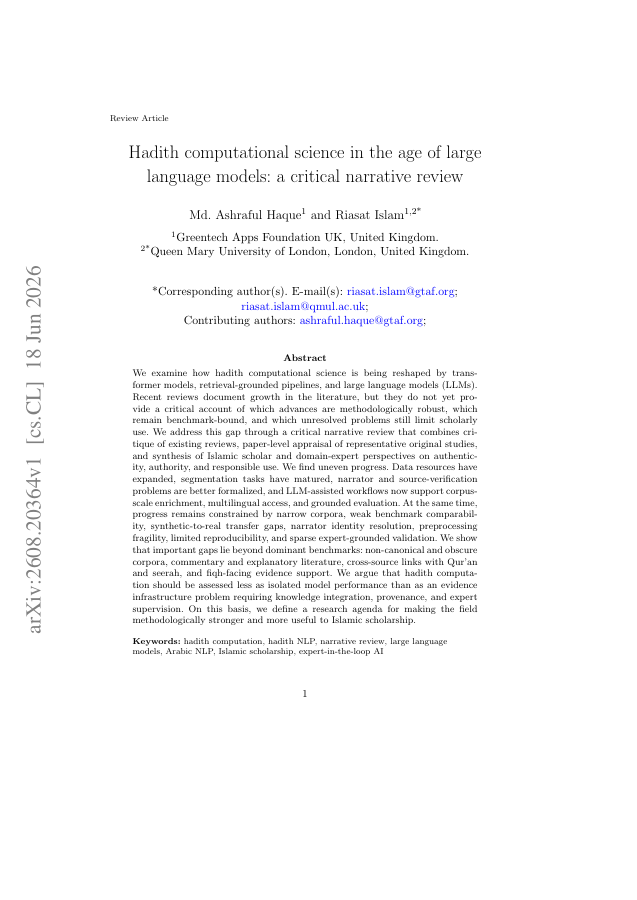 arXiv:2608.20364v1 [cs.CL] 18 Jun 2026

Review Article

Hadith computational science in the age of large language models: a critical narrative review

Md. Ashraful Haque$^{1}$ and Riasat Islam$^{1,2*}$

$^{1}$Greentech Apps Foundation UK, United Kingdom.
$^{2*}$Queen Mary University of London, London, United Kingdom.

*Corresponding author(s). E-mail(s): riasat.islam@gtaf.org; riasat.islam@qmul.ac.uk;
Contributing authors: ashraful.haque@gtaf.org;

Abstract

We examine how hadith computational science is being reshaped by transformer models, retrieval-grounded pipelines, and large language models (LLMs). Recent reviews document growth in the literature, but they do not yet provide a critical account of which advances are methodologically robust, which remain benchmark-bound, and which unresolved problems still limit scholarly use. We address this gap through a critical narrative review that combines critique of existing reviews, paper-level appraisal of representative original studies, and synthesis of Islamic scholar and domain-expert perspectives on authenticity, authority, and responsible use. We find uneven progress. Data resources have expanded, segmentation tasks have matured, narrator and source-verification problems are better formalized, and LLM-assisted workflows now support corpus-scale enrichment, multilingual access, and grounded evaluation. At the same time, progress remains constrained by narrow corpora, weak benchmark comparability, synthetic-to-real transfer gaps, narrator identity resolution, preprocessing fragility, limited reproducibility, and sparse expert-grounded validation. We show that important gaps lie beyond dominant benchmarks: non-canonical and obscure corpora, commentary and explanatory literature, cross-source links with Qur'an and seerah, and fiqh-facing evidence support. We argue that hadith computation should be assessed less as isolated model performance than as an evidence infrastructure problem requiring knowledge integration, provenance, and expert supervision. On this basis, we define a research agenda for making the field methodologically stronger and more useful to Islamic scholarship.

Keywords: hadith computation, hadith NLP, narrative review, large language models, Arabic NLP, Islamic scholarship, expert-in-the-loop AI

1